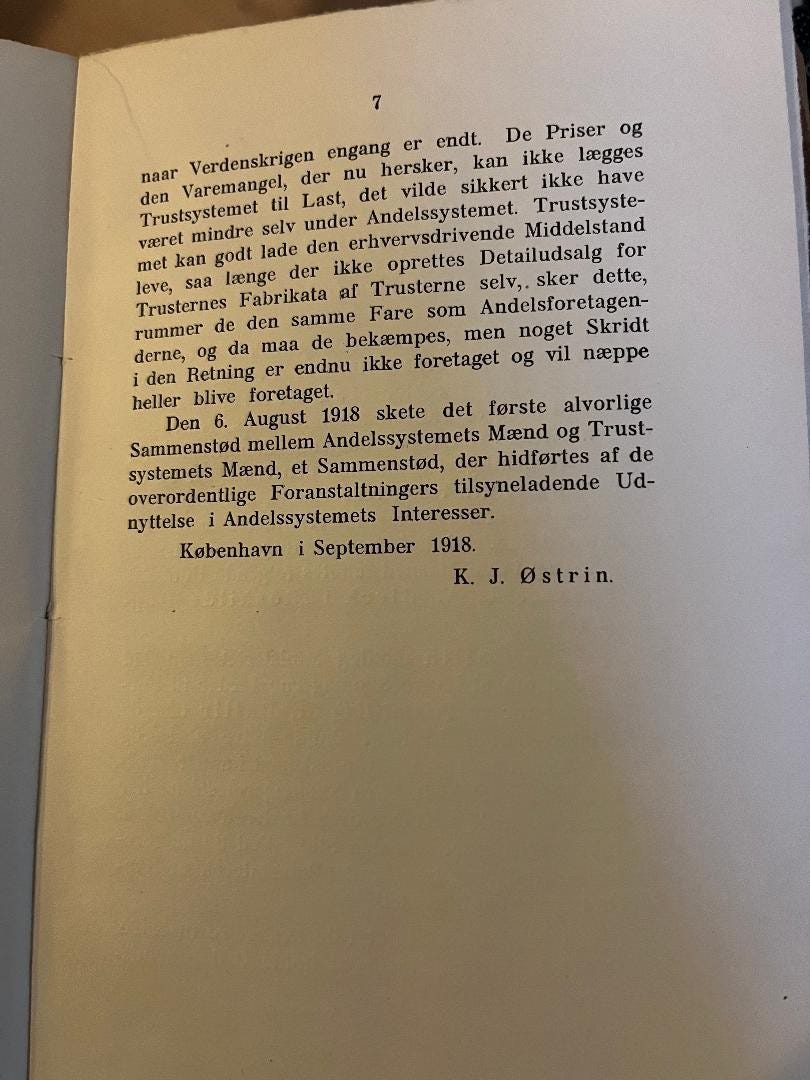 7

naar Verdenskrigen engang er endt. De Priser og den Varemangel, der nu hersker, kan ikke lægges Trustsystemet til Last, det vilde sikkert ikke have været mindre selv under Andelssystemet. Trustsystemet kan godt lade den erhvervsdrivende Middelstand leve, saa længe der ikke oprettes Detailudsalg for Trusternes Fabrikata af Trusterne selv,. sker dette, rummer de den samme Fare som Andelsforetagenderne, og da maa de bekæmpes, men noget Skridt i den Retning er endnu ikke foretaget og vil næppe heller blive foretaget.

Den 6. August 1918 skete det første alvorlige Sammenstød mellem Andelssystemets Mænd og Trustsystemets Mænd, et Sammenstød, der hidførtes af de overordentlige Foranstaltningers tilsyneladende Udnyttelse i Andelssystemets Interesser.

København i September 1918.

K. J. Østrin.